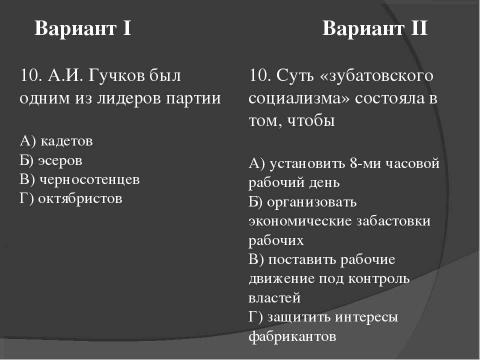 Вариант I

10. А.И. Гучков был одним из лидеров партии

А) кадетов
Б) эсеров
В) черносотенцев
Г) октябристов

Вариант II

10. Суть «зубатовского социализма» состояла в том, чтобы

А) установить 8-ми часовой рабочий день
Б) организовать экономические забастовки рабочих
В) поставить рабочие движение под контроль властей
Г) защитить интересы фабрикантов